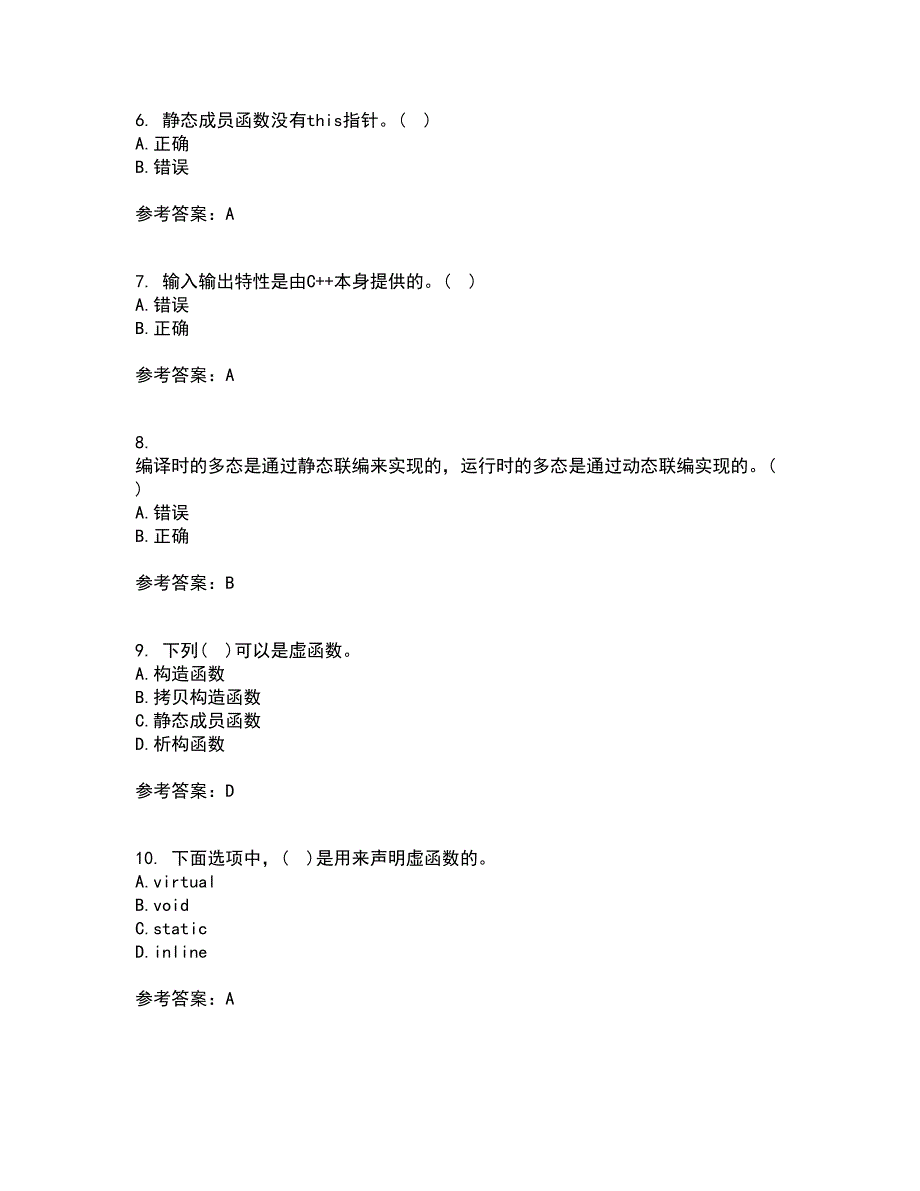 6. 静态成员函数没有this指针。( )
A.正确
B.错误

参考答案：A

7. 输入输出特性是由C++本身提供的。( )
A.错误
B.正确

参考答案：A

8. 
编译时的多态是通过静态联编来实现的，运行时的多态是通过动态联编实现的。( )
A.错误
B.正确

参考答案：B

9. 下列( )可以是虚函数。
A.构造函数
B.拷贝构造函数
C.静态成员函数
D.析构函数

参考答案：D

10. 下面选项中，( )是用来声明虚函数的。
A.virtual
B.void
C.static
D.inline

参考答案：A